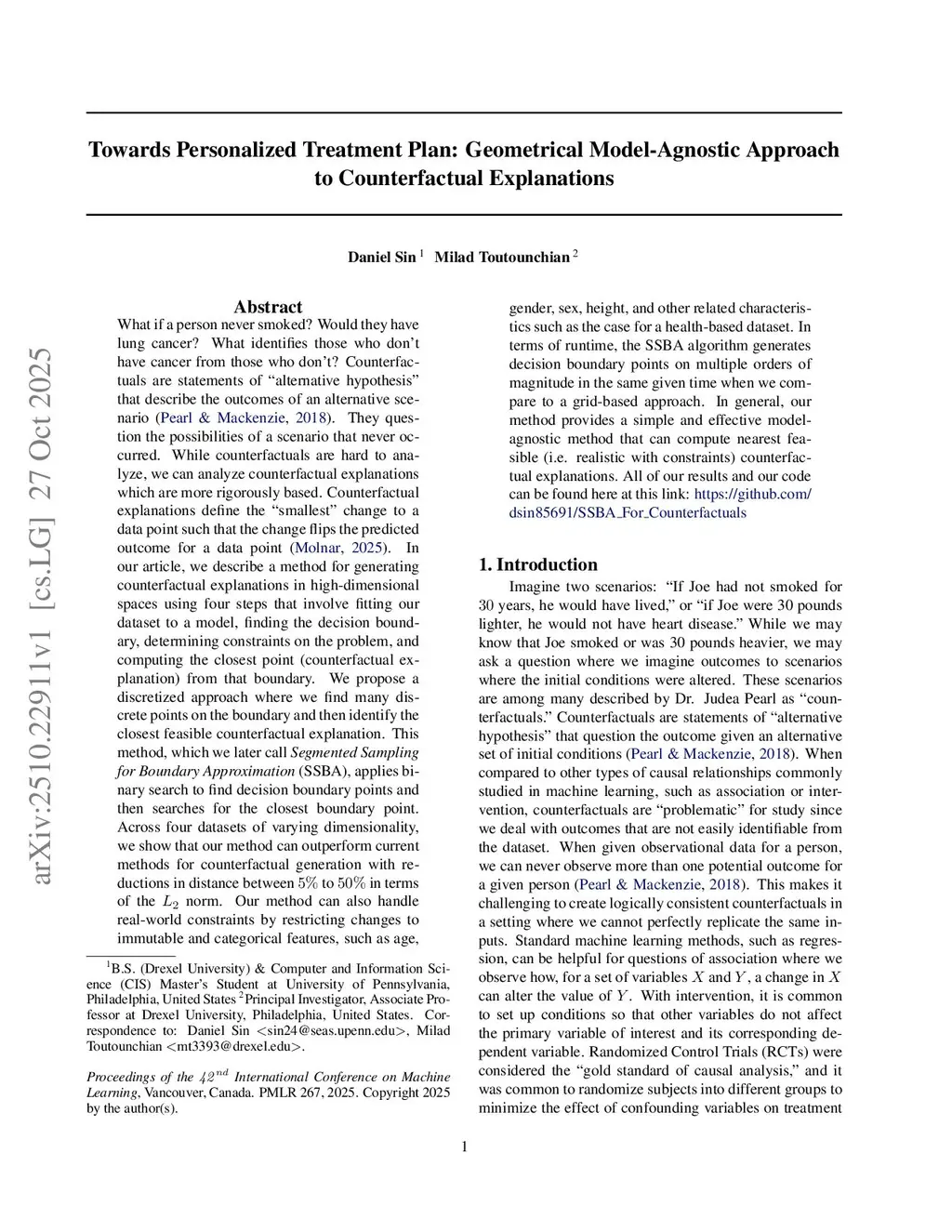 arXiv:2510.22911v1 [cs.LG] 27 Oct 2025

Towards Personalized Treatment Plan: Geometrical Model-Agnostic Approach to Counterfactual Explanations

Daniel Sin $^1$ Milad Toutounchian $^2$

Abstract

What if a person never smoked? Would they have lung cancer? What identifies those who don't have cancer from those who don't? Counterfactuals are statements of "alternative hypothesis" that describe the outcomes of an alternative scenario (Pearl & Mackenzie, 2018). They question the possibilities of a scenario that never occurred. While counterfactuals are hard to analyze, we can analyze counterfactual explanations which are more rigorously based. Counterfactual explanations define the "smallest" change to a data point such that the change flips the predicted outcome for a data point (Molnar, 2025). In our article, we describe a method for generating counterfactual explanations in high-dimensional spaces using four steps that involve fitting our dataset to a model, finding the decision boundary, determining constraints on the problem, and computing the closest point (counterfactual explanation) from that boundary. We propose a discretized approach where we find many discrete points on the boundary and then identify the closest feasible counterfactual explanation. This method, which we later call Segmented Sampling for Boundary Approximation (SSBA), applies binary search to find decision boundary points and then searches for the closest boundary point. Across four datasets of varying dimensionality, we show that our method can outperform current methods for counterfactual generation with reductions in distance between $5\%$ to $50\%$ in terms of the $L_2$ norm. Our method can also handle real-world constraints by restricting changes to immutable and categorical features, such as age, gender, sex, height, and other related characteristics such as the case for a health-based dataset. In terms of runtime, the SSBA algorithm generates decision boundary points on multiple orders of magnitude in the same given time when we compare to a grid-based approach. In general, our method provides a simple and effective model-agnostic method that can compute nearest feasible (i.e. realistic with constraints) counterfactual explanations. All of our results and our code can be found here at this link: https://github.com/dsin85691/SSBA_For_Counterfactuals

$^1$B.S. (Drexel University) & Computer and Information Science (CIS) Master's Student at University of Pennsylvania, Philadelphia, United States $^2$Principal Investigator, Associate Professor at Drexel University, Philadelphia, United States. Correspondence to: Daniel Sin <sin24@seas.upenn.edu>, Milad Toutounchian <mt3393@drexel.edu>.

Proceedings of the $42^{nd}$ International Conference on Machine Learning, Vancouver, Canada. PMLR 267, 2025. Copyright 2025 by the author(s).

1. Introduction

Imagine two scenarios: "If Joe had not smoked for 30 years, he would have lived," or "if Joe were 30 pounds lighter, he would not have heart disease." While we may know that Joe smoked or was 30 pounds heavier, we may ask a question where we imagine outcomes to scenarios where the initial conditions were altered. These scenarios are among many described by Dr. Judea Pearl as "counterfactuals." Counterfactuals are statements of "alternative hypothesis" that question the outcome given an alternative set of initial conditions (Pearl & Mackenzie, 2018). When compared to other types of causal relationships commonly studied in machine learning, such as association or intervention, counterfactuals are "problematic" for study since we deal with outcomes that are not easily identifiable from the dataset. When given observational data for a person, we can never observe more than one potential outcome for a given person (Pearl & Mackenzie, 2018). This makes it challenging to create logically consistent counterfactuals in a setting where we cannot perfectly replicate the same inputs. Standard machine learning methods, such as regression, can be helpful for questions of association where we observe how, for a set of variables $X$ and $Y$, a change in $X$ can alter the value of $Y$. With intervention, it is common to set up conditions so that other variables do not affect the primary variable of interest and its corresponding dependent variable. Randomized Control Trials (RCTs) were considered the "gold standard of causal analysis," and it was common to randomize subjects into different groups to minimize the effect of confounding variables on treatment

1